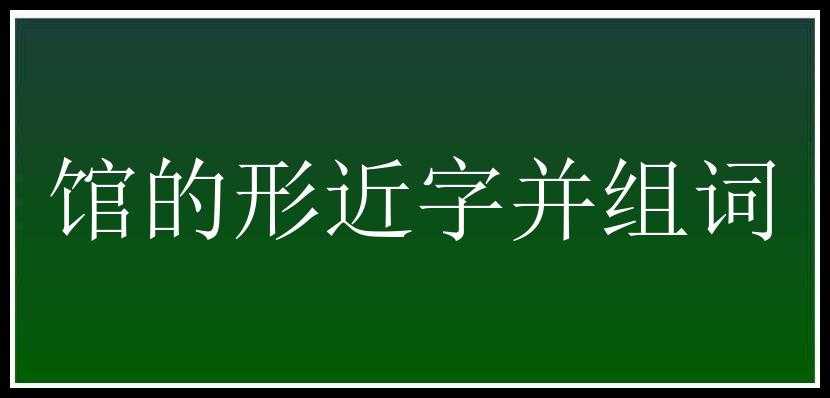 馆的形近字并组词